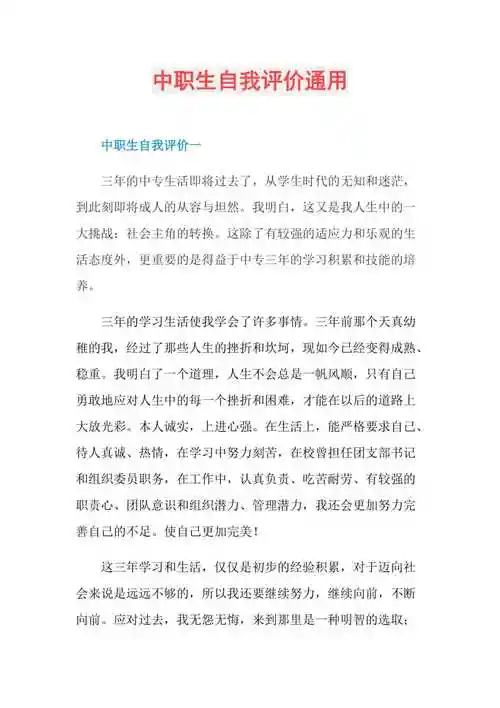 中职生自我评价通用

中职生自我评价一

三年的中专生活即将过去了，从学生时代的无知和迷茫，到此刻即将成人的从容与坦然。我明白，这又是我人生中的一大挑战：社会主角的转换。这除了有较强的适应力和乐观的生活态度外，更重要的是得益于中专三年的学习积累和技能的培养。

三年的学习生活使我学会了许多事情。三年前那个天真幼稚的我，经过了那些人生的挫折和坎坷，现如今已经变得成熟、稳重。我明白了一个道理，人生不会总是一帆风顺，只有自己勇敢地应对人生中的每一个挫折和困难，才能在以后的道路上大放光彩。本人诚实，上进心强。在生活上，能严格要求自己、待人真诚、热情，在学习中努力刻苦，在校曾担任团支部书记和组织委员职务，在工作中，认真负责、吃苦耐劳、有较强的职责心、团队意识和组织潜力、管理潜力，我还会更加努力完善自己的不足。使自己更加完美！

这三年学习和生活，仅仅是初步的经验积累，对于迈向社会来说是远远不够的，所以我还要继续努力，继续向前，不断向前。应对过去，我无怨无悔，来到那里是一种明智的选取；